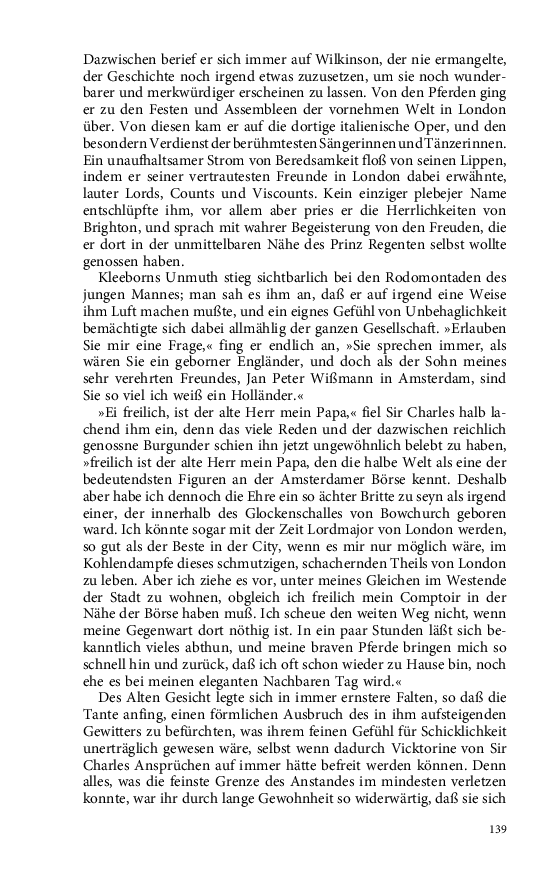 Dazwischen berief er sich immer auf Wilkinson, der nie ermangelte, der Geschichte noch irgend etwas zuzusetzen, um sie noch wunderbarer und merkwürdiger erscheinen zu lassen. Von den Pferden ging er zu den Festen und Assembleen der vornehmen Welt in London über. Von diesen kam er auf die dortige italienische Oper, und den besondern Verdienst der berühmtesten Sängerinnen und Tänzerinnen. Ein unaufhaltsamer Strom von Beredsamkeit floß von seinen Lippen, indem er seiner vertrautesten Freunde in London dabei erwähnte, lauter Lords, Counts und Viscounts. Kein einziger plebejer Name entschlüpfte ihm, vor allem aber pries er die Herrlichkeiten von Brighton, und sprach mit wahrer Begeisterung von den Freuden, die er dort in der unmittelbaren Nähe des Prinz Regenten selbst wollte genossen haben.

Kleeborns Unmuth stieg sichtbarlich bei den Rodomontaden des jungen Mannes; man sah es ihm an, daß er auf irgend eine Weise ihm Luft machen mußte, und ein eignes Gefühl von Unbehaglichkeit bemächtigte sich dabei allmählig der ganzen Gesellschaft. »Erlauben Sie mir eine Frage,« fing er endlich an, »Sie sprechen immer, als wären Sie ein geborner Engländer, und doch als der Sohn meines sehr verehrten Freundes, Jan Peter Wißmann in Amsterdam, sind Sie so viel ich weiß ein Holländer.«

»Ei freilich, ist der alte Herr mein Papa,« fiel Sir Charles halb lachend ihm ein, denn das viele Reden und der dazwischen reichlich genossne Burgunder schien ihn jetzt ungewöhnlich belebt zu haben, »freilich ist der alte Herr mein Papa, den die halbe Welt als eine der bedeutendsten Figuren an der Amsterdamer Börse kennt. Deshalb aber habe ich dennoch die Ehre ein so ächter Britte zu seyn als irgend einer, der innerhalb des Glockenschalles von Bowchurch geboren ward. Ich könnte sogar mit der Zeit Lordmajor von London werden, so gut als der Beste in der City, wenn es mir nur möglich wäre, im Kohlendampfe dieses schmutzigen, schachernden Theils von London zu leben. Aber ich ziehe es vor, unter meines Gleichen im Westende der Stadt zu wohnen, obgleich ich freilich mein Comptoir in der Nähe der Börse haben muß. Ich scheue den weiten Weg nicht, wenn meine Gegenwart dort nöthig ist. In ein paar Stunden läßt sich bekanntlich vieles abthun, und meine braven Pferde bringen mich so schnell hin und zurück, daß ich oft schon wieder zu Hause bin, noch ehe es bei meinen eleganten Nachbaren Tag wird.«

Des Alten Gesicht legte sich in immer ernstere Falten, so daß die Tante anfing, einen förmlichen Ausbruch des in ihm aufsteigenden Gewitters zu befürchten, was ihrem feinen Gefühl für Schicklichkeit unerträglich gewesen wäre, selbst wenn dadurch Vicktorine von Sir Charles Ansprüchen auf immer hätte befreit werden können. Denn alles, was die feinste Grenze des Anstandes im mindesten verletzen konnte, war ihr durch lange Gewohnheit so widerwärtig, daß sie sich

139